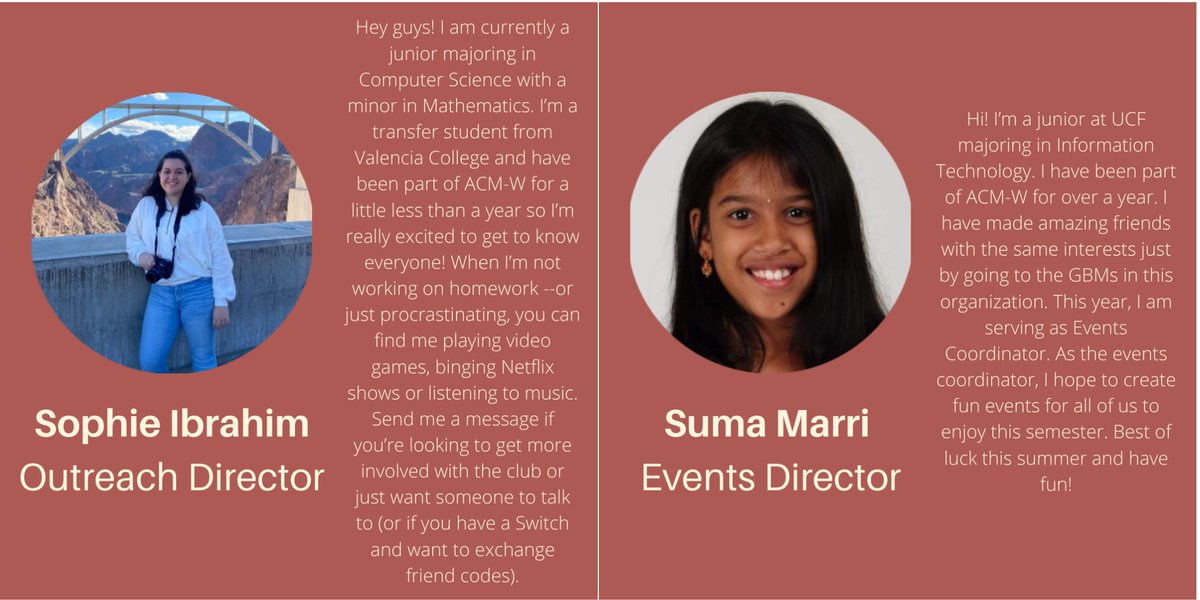 Sophie Ibrahim
Outreach Director

Hey guys! I am currently a junior majoring in Computer Science with a minor in Mathematics. I'm a transfer student from Valencia College and have been part of ACM-W for a little less than a year so I'm really excited to get to know everyone! When I'm not working on homework --or just procrastinating, you can find me playing video games, binging Netflix shows or listening to music. Send me a message if you're looking to get more involved with the club or just want someone to talk to (or if you have a Switch and want to exchange friend codes).

Suma Marri
Events Director

Hi! I'm a junior at UCF majoring in Information Technology. I have been part of ACM-W for over a year. I have made amazing friends with the same interests just by going to the GBMs in this organization. This year, I am serving as Events Coordinator. As the events coordinator, I hope to create fun events for all of us to enjoy this semester. Best of luck this summer and have fun!